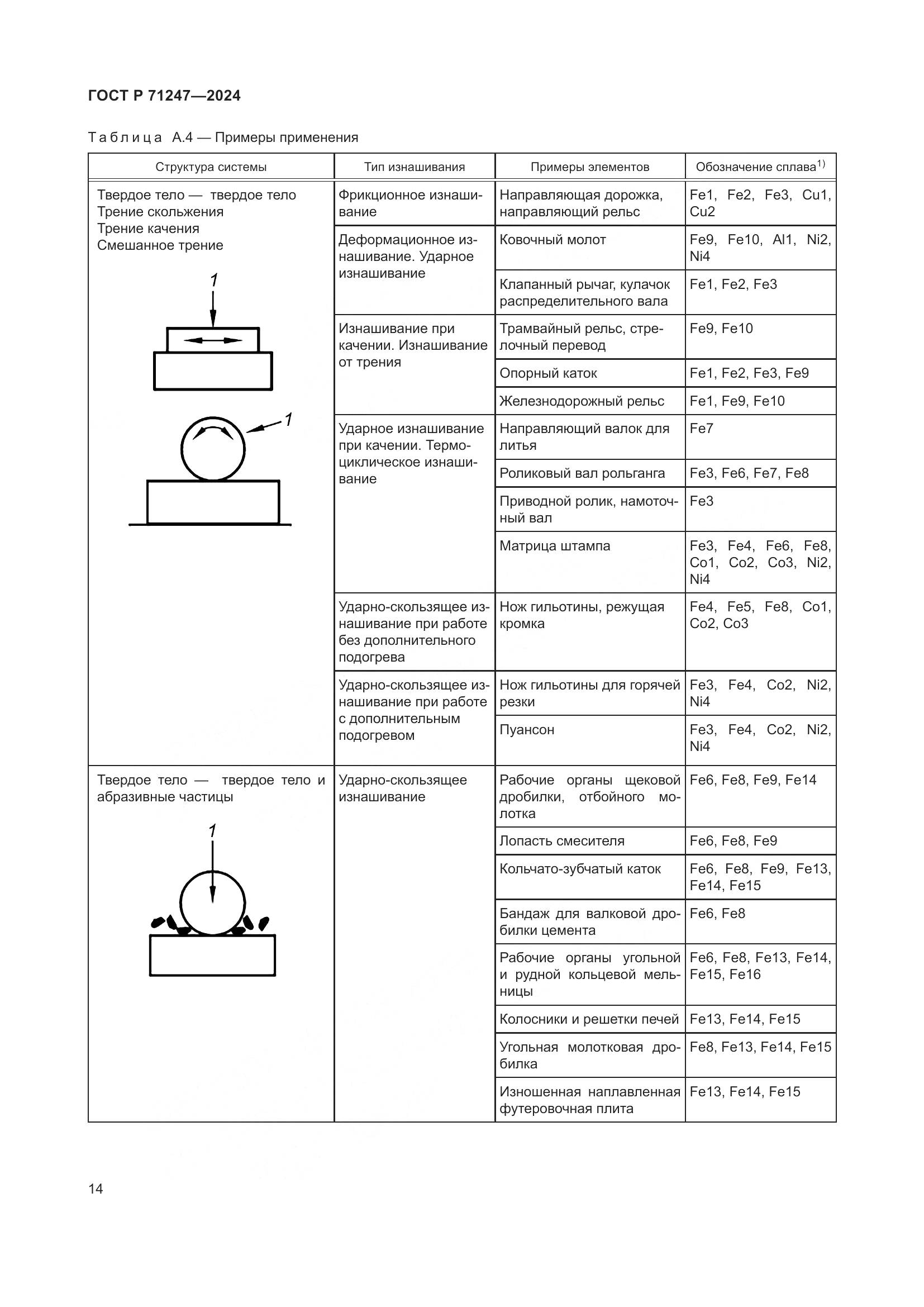 ГОСТ Р 71247—2024

Таблица А.4 — Примеры применения

| Структура системы | Тип изнашивания | Примеры элементов | Обозначение сплава$^{1)}$ |
|---|---|---|---|
| Твердое тело — твердое тело Трение скольжения Трение качения Смешанное трение 1 1 | Фрикционное изнашивание | Направляющая дорожка, направляющий рельс | Fe1, Fe2, Fe3, Cu1, Cu2 |
| | Деформационное изнашивание. Ударное изнашивание | Ковочный молот | Fe9, Fe10, Al1, Ni2, Ni4 |
| | | Клапанный рычаг, кулачок распределительного вала | Fe1, Fe2, Fe3 |
| | Изнашивание при качении. Изнашивание от трения | Трамвайный рельс, стрелочный перевод | Fe9, Fe10 |
| | | Опорный каток | Fe1, Fe2, Fe3, Fe9 |
| | | Железнодорожный рельс | Fe1, Fe9, Fe10 |
| | Ударное изнашивание при качении. Термоциклическое изнашивание | Направляющий валок для литья | Fe7 |
| | | Роликовый вал рольганга | Fe3, Fe6, Fe7, Fe8 |
| | | Приводной ролик, намоточный вал | Fe3 |
| | | Матрица штампа | Fe3, Fe4, Fe6, Fe8, Co1, Co2, Co3, Ni2, Ni4 |
| | Ударно-скользящее изнашивание при работе без дополнительного подогрева | Нож гильотины, режущая кромка | Fe4, Fe5, Fe8, Co1, Co2, Co3 |
| | Ударно-скользящее изнашивание при работе с дополнительным подогревом | Нож гильотины для горячей резки | Fe3, Fe4, Co2, Ni2, Ni4 |
| | | Пуансон | Fe3, Fe4, Co2, Ni2, Ni4 |
| Твердое тело — твердое тело и абразивные частицы 1 | Ударно-скользящее изнашивание | Рабочие органы щековой дробилки, отбойного молотка | Fe6, Fe8, Fe9, Fe14 |
| | | Лопасть смесителя | Fe6, Fe8, Fe9 |
| | | Кольчато-зубчатый каток | Fe6, Fe8, Fe9, Fe13, Fe14, Fe15 |
| | | Бандаж для валковой дробилки цемента | Fe6, Fe8 |
| | | Рабочие органы угольной и рудной кольцевой мельницы | Fe6, Fe8, Fe13, Fe14, Fe15, Fe16 |
| | | Колосники и решетки печей | Fe13, Fe14, Fe15 |
| | | Угольная молотковая дробилка | Fe8, Fe13, Fe14, Fe15 |
| | | Изношенная наплавленная футеровочная плита | Fe13, Fe14, Fe15 |

14